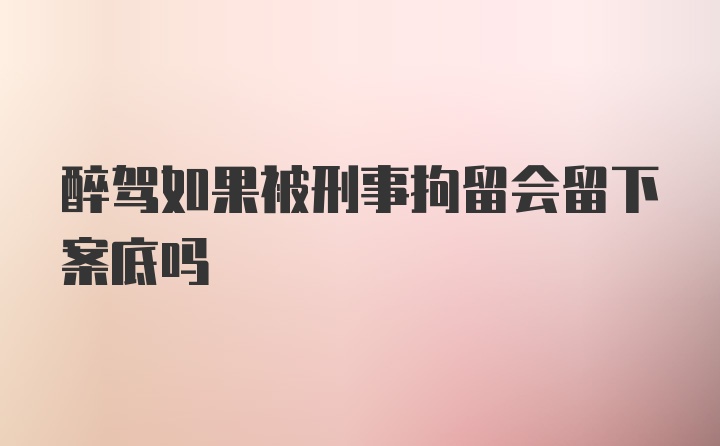 醉驾如果被刑事拘留会留下案底吗